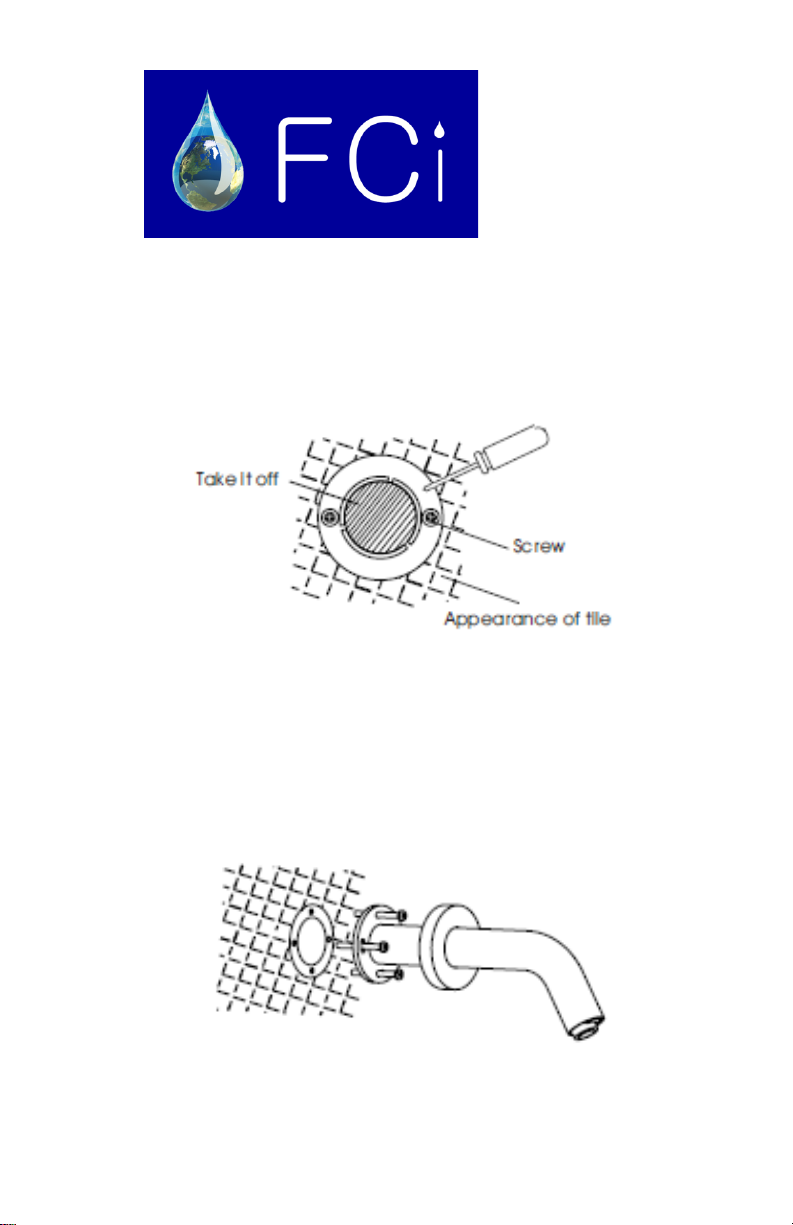 FCi

Take it off

Screw

Appearance of tile